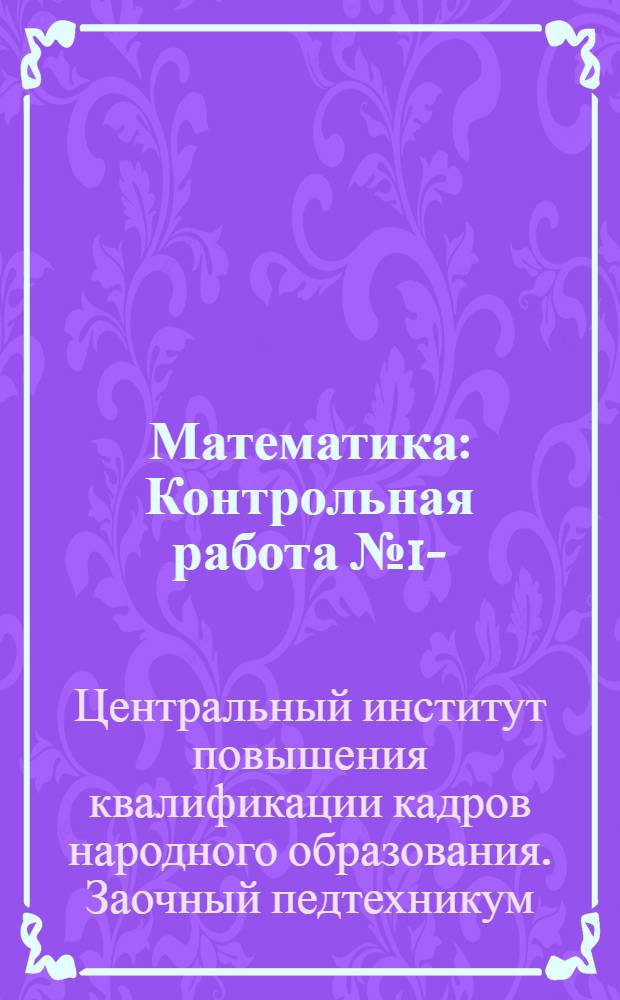 Математика: Контрольная работа №1-

Центральный институт повышения квалификации кадров народного образования. Заочный педтехникум